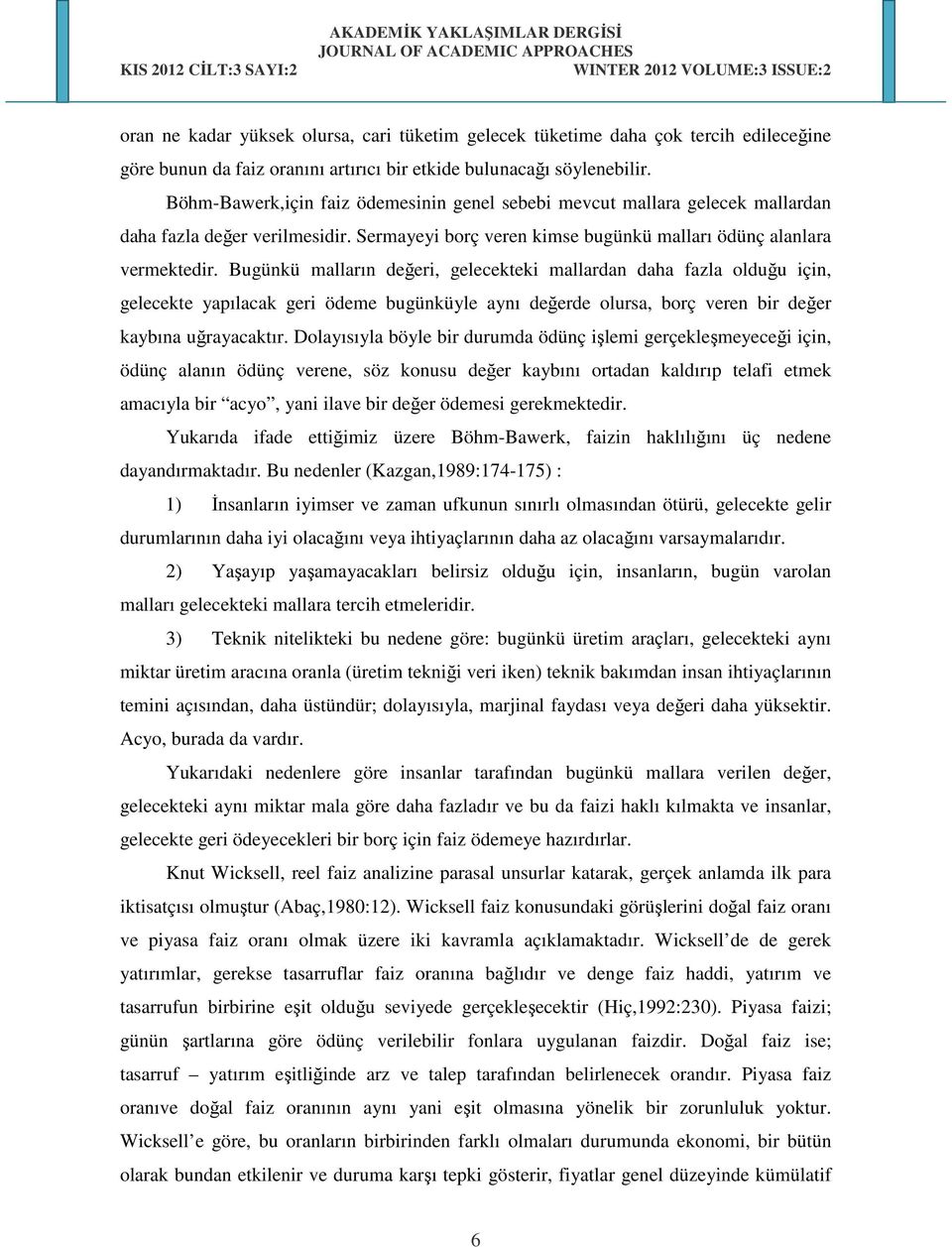 AKADEMİK YAKLAŞIMLAR DERGİSİ
JOURNAL OF ACADEMIC APPROACHES
KIS 2012 CİLT:3 SAYI:2 WINTER 2012 VOLUME:3 ISSUE:2

oran ne kadar yüksek olursa, cari tüketim gelecek tüketime daha çok tercih edileceğine göre bunun da faiz oranını artırıcı bir etkide bulunacağı söylenebilir.

Böhm-Bawerk,için faiz ödemesinin genel sebebi mevcut mallara gelecek mallardan daha fazla değer verilmesidir. Sermayeyi borç veren kimse bugünkü malları ödünç alanlara vermektedir. Bugünkü malların değeri, gelecekteki mallardan daha fazla olduğu için, gelecekte yapılacak geri ödeme bugünküyle aynı değerde olursa, borç veren bir değer kaybına uğrayacaktır. Dolayısıyla böyle bir durumda ödünç işlemi gerçekleşmeyeceği için, ödünç alanın ödünç verene, söz konusu değer kaybını ortadan kaldırıp telafi etmek amacıyla bir “acyo”, yani ilave bir değer ödemesi gerekmektedir.

Yukarıda ifade ettiğimiz üzere Böhm-Bawerk, faizin haklılığını üç nedene dayandırmaktadır. Bu nedenler (Kazgan,1989:174-175) :

1) İnsanların iyimser ve zaman ufkunun sınırlı olmasından ötürü, gelecekte gelir durumlarının daha iyi olacağını veya ihtiyaçlarının daha az olacağını varsaymalarıdır.

2) Yaşayıp yaşamayacakları belirsiz olduğu için, insanların, bugün varolan malları gelecekteki mallara tercih etmeleridir.

3) Teknik nitelikteki bu nedene göre: bugünkü üretim araçları, gelecekteki aynı miktar üretim aracına oranla (üretim tekniği veri iken) teknik bakımdan insan ihtiyaçlarının temini açısından, daha üstündür; dolayısıyla, marjinal faydası veya değeri daha yüksektir. Acyo, burada da vardır.

Yukarıdaki nedenlere göre insanlar tarafından bugünkü mallara verilen değer, gelecekteki aynı miktar mala göre daha fazladır ve bu da faizi haklı kılmakta ve insanlar, gelecekte geri ödeyecekleri bir borç için faiz ödemeye hazırdırlar.

Knut Wicksell, reel faiz analizine parasal unsurlar katarak, gerçek anlamda ilk para iktisatçısı olmuştur (Abaç,1980:12). Wicksell faiz konusundaki görüşlerini doğal faiz oranı ve piyasa faiz oranı olmak üzere iki kavramla açıklamaktadır. Wicksell’de de gerek yatırımlar, gerekse tasarruflar faiz oranına bağlıdır ve denge faiz haddi, yatırım ve tasarrufun birbirine eşit olduğu seviyede gerçekleşecektir (Hiç,1992:230). Piyasa faizi; günün şartlarına göre ödünç verilebilir fonlara uygulanan faizdir. Doğal faiz ise; tasarruf – yatırım eşitliğinde arz ve talep tarafından belirlenecek orandır. Piyasa faiz oranıve doğal faiz oranının aynı yani eşit olmasına yönelik bir zorunluluk yoktur. Wicksell’e göre, bu oranların birbirinden farklı olmaları durumunda ekonomi, bir bütün olarak bundan etkilenir ve duruma karşı tepki gösterir, fiyatlar genel düzeyinde kümülatif

6